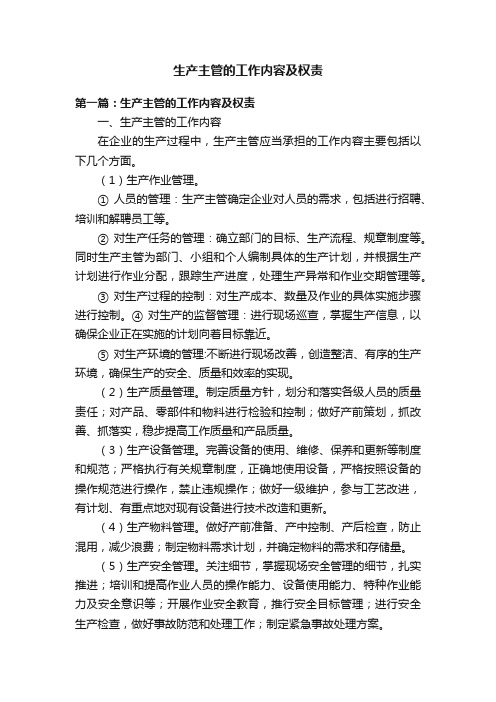 生产主管的工作内容及权责

第一篇：生产主管的工作内容及权责

一、生产主管的工作内容

在企业的生产过程中，生产主管应当承担的工作内容主要包括以下几个方面。

（1）生产作业管理。

① 人员的管理：生产主管确定企业对人员的需求，包括进行招聘、培训和解聘员工等。

② 对生产任务的管理：确立部门的目标、生产流程、规章制度等。同时生产主管为部门、小组和个人编制具体的生产计划，并根据生产计划进行作业分配，跟踪生产进度，处理生产异常和作业交期管理等。

③ 对生产过程的控制：对生产成本、数量及作业的具体实施步骤进行控制。④ 对生产的监督管理：进行现场巡查，掌握生产信息，以确保企业正在实施的计划向着目标靠近。

⑤ 对生产环境的管理:不断进行现场改善，创造整洁、有序的生产环境，确保生产的安全、质量和效率的实现。

（2）生产质量管理。制定质量方针，划分和落实各级人员的质量责任；对产品、零部件和物料进行检验和控制；做好产前策划，抓改善、抓落实，稳步提高工作质量和产品质量。

（3）生产设备管理。完善设备的使用、维修、保养和更新等制度和规范；严格执行有关规章制度，正确地使用设备，严格按照设备的操作规范进行操作，禁止违规操作；做好一级维护，参与工艺改进，有计划、有重点地对现有设备进行技术改造和更新。

（4）生产物料管理。做好产前准备、产中控制、产后检查，防止混用，减少浪费；制定物料需求计划，并确定物料的需求和存储量。

（5）生产安全管理。关注细节，掌握现场安全管理的细节，扎实推进；培训和提高作业人员的操作能力、设备使用能力、特种作业能力及安全意识等；开展作业安全教育，推行安全目标管理；进行安全生产检查，做好事故防范和处理工作；制定紧急事故处理方案。